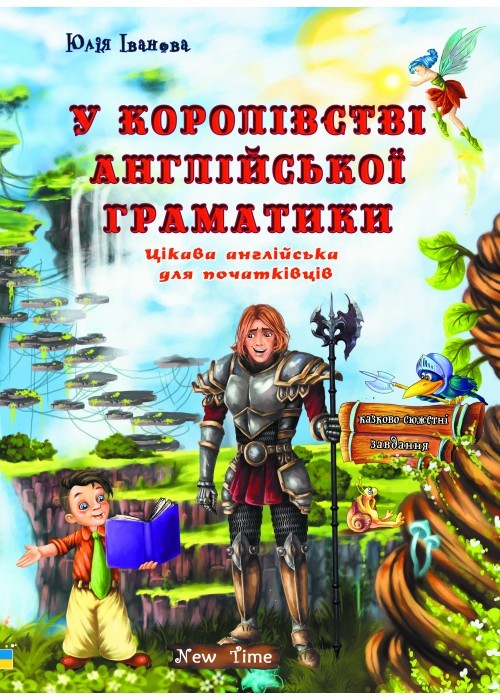 Юлія Іванова

У КОРОЛІВСТВІ АНГЛІЙСЬКОЇ ГРАМАТИКИ

Цікава англійська для початківців

казково-сюжетні завдання

New Time